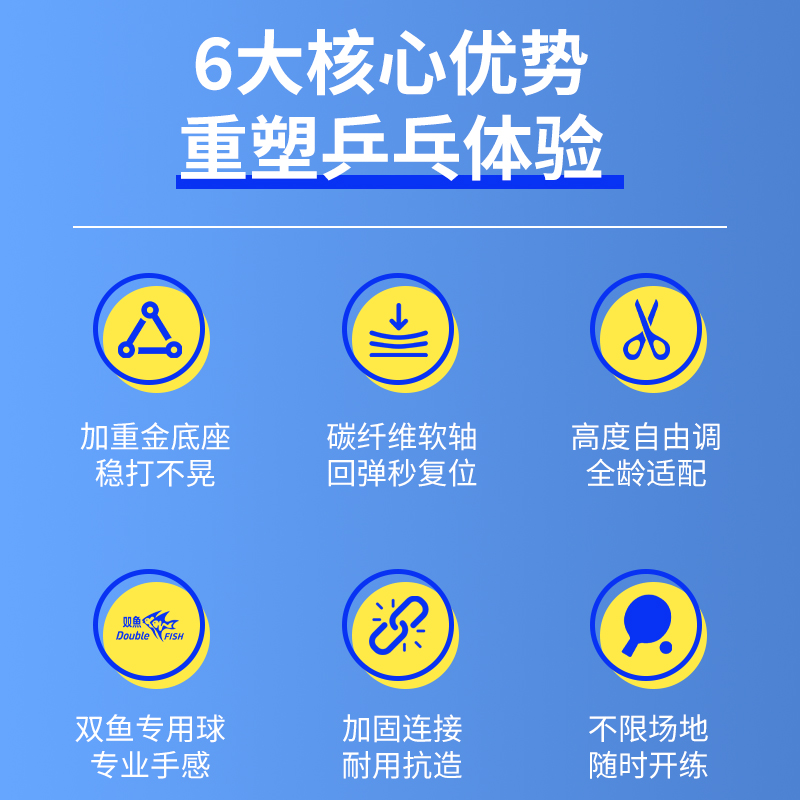 6大核心优势
重塑乒乓体验

加重金底座
稳打不晃

碳纤维软轴
回弹秒复位

高度自由调
全龄适配

双鱼
Double FISH

双鱼专用球
专业手感

加固连接
耐用抗造

不限场地
随时开练